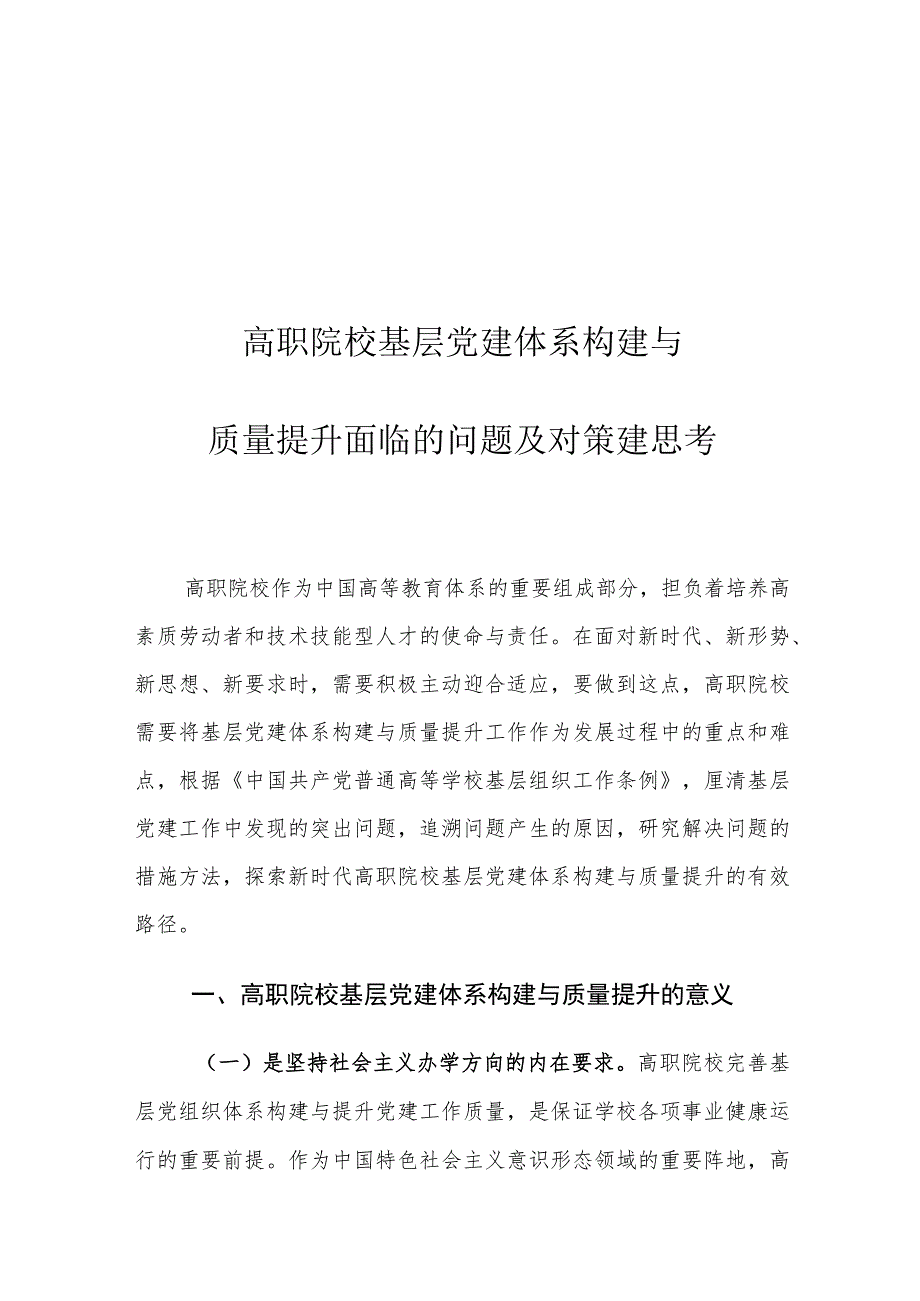 高职院校基层党建体系构建与

质量提升面临的问题及对策建思考

高职院校作为中国高等教育体系的重要组成部分，担负着培养高素质劳动者和技术技能型人才的使命与责任。在面对新时代、新形势、新思想、新要求时，需要积极主动迎合适应，要做到这点，高职院校需要将基层党建体系构建与质量提升工作作为发展过程中的重点和难点，根据《中国共产党普通高等学校基层组织工作条例》，厘清基层党建工作中发现的突出问题，追溯问题产生的原因，研究解决问题的措施方法，探索新时代高职院校基层党建体系构建与质量提升的有效路径。

一、高职院校基层党建体系构建与质量提升的意义

（一）是坚持社会主义办学方向的内在要求。高职院校完善基层党组织体系构建与提升党建工作质量，是保证学校各项事业健康运行的重要前提。作为中国特色社会主义意识形态领域的重要阵地，高